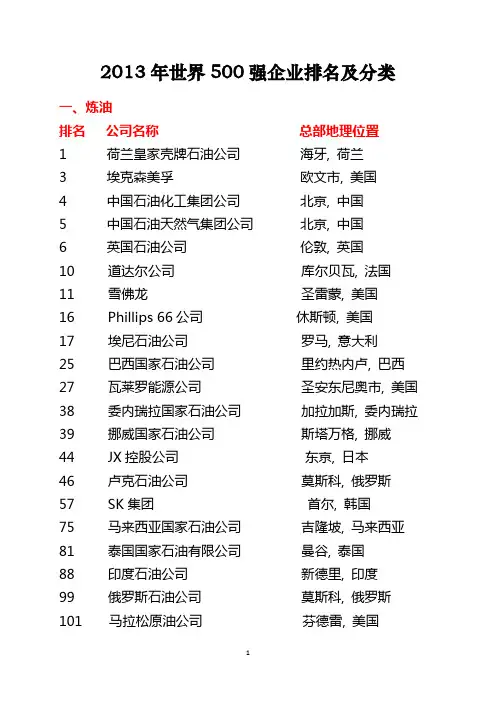 2013 年世界 500 强企业排名及分类

一、炼油

| 排名 | 公司名称 | 总部地理位置 |
|---|---|---|
| 1 | 荷兰皇家壳牌石油公司 | 海牙，荷兰 |
| 3 | 埃克森美孚 | 欧文市，美国 |
| 4 | 中国石油化工集团公司 | 北京，中国 |
| 5 | 中国石油天然气集团公司 | 北京，中国 |
| 6 | 英国石油公司 | 伦敦，英国 |
| 10 | 道达尔公司 | 库尔贝瓦，法国 |
| 11 | 雪佛龙 | 圣雷蒙，美国 |
| 16 | Phillips 66 公司 | 休斯顿，美国 |
| 17 | 埃尼石油公司 | 罗马，意大利 |
| 25 | 巴西国家石油公司 | 里约热内卢，巴西 |
| 27 | 瓦莱罗能源公司 | 圣安东尼奥市，美国 |
| 38 | 委内瑞拉国家石油公司 | 加拉加斯，委内瑞拉 |
| 39 | 挪威国家石油公司 | 斯塔万格，挪威 |
| 44 | JX 控股公司 | 东京，日本 |
| 46 | 卢克石油公司 | 莫斯科，俄罗斯 |
| 57 | SK 集团 | 首尔，韩国 |
| 75 | 马来西亚国家石油公司 | 吉隆坡，马来西亚 |
| 81 | 泰国国家石油有限公司 | 曼谷，泰国 |
| 88 | 印度石油公司 | 新德里，印度 |
| 99 | 俄罗斯石油公司 | 莫斯科，俄罗斯 |
| 101 | 马拉松原油公司 | 芬德雷，美国 |

1